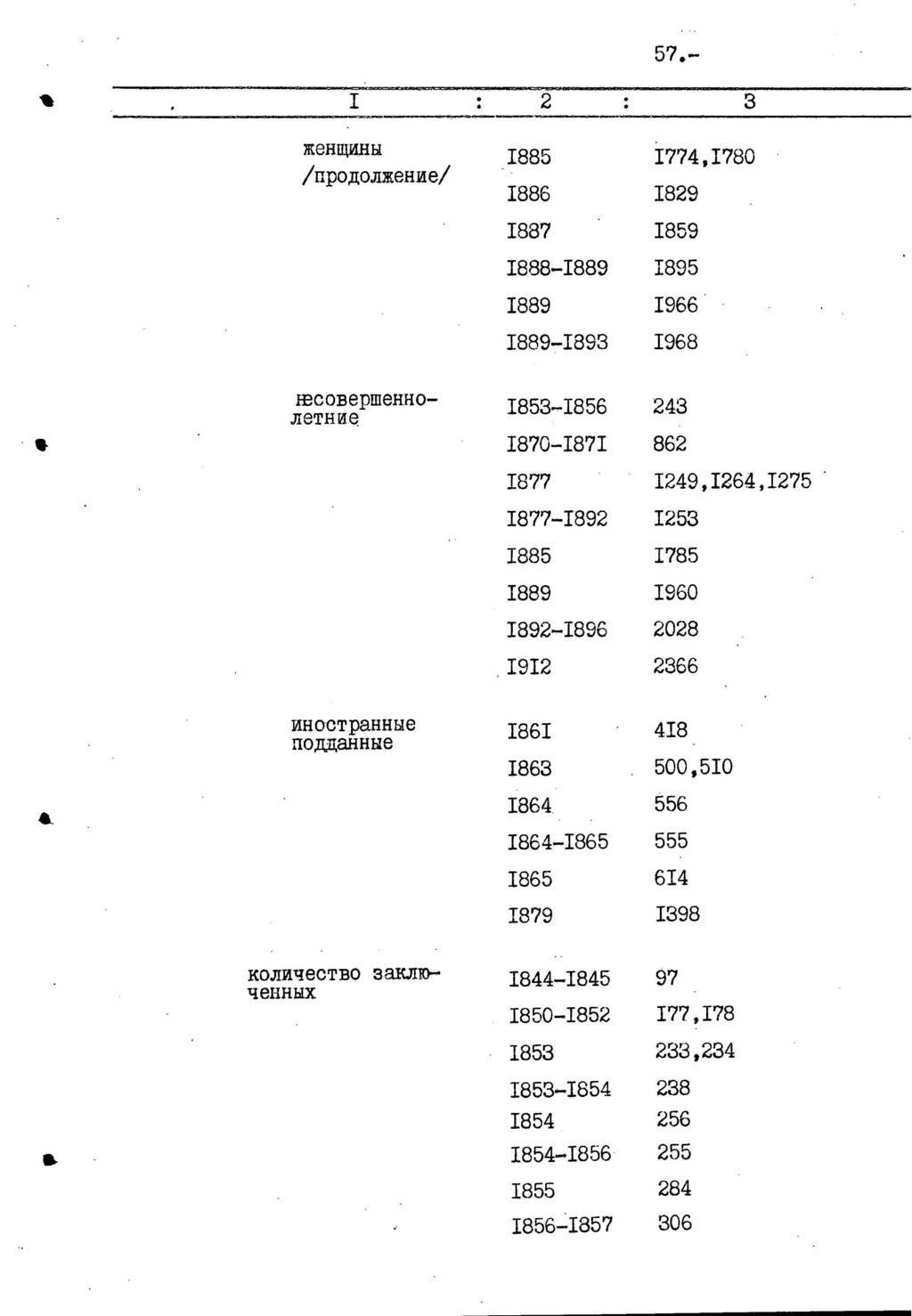 57.-

| I | 2 | 3 |
|---|---|---|
| женщины /продолжение/ | I885 | I774,I780 |
| | I886 | I829 |
| | I887 | I859 |
| | I888-I889 | I895 |
| | I889 | I966 |
| | I889-I893 | I968 |
| несовершеннолетние | I853-I856 | 243 |
| | I870-I87I | 862 |
| | I877 | I249,I264,I275 |
| | I877-I892 | I253 |
| | I885 | I785 |
| | I889 | I960 |
| | I892-I896 | 2028 |
| | I9I2 | 2366 |
| иностранные подданные | I86I | 4I8 |
| | I863 | 500,5I0 |
| | I864 | 556 |
| | I864-I865 | 555 |
| | I865 | 6I4 |
| | I879 | I398 |
| количество заключенных | I844-I845 | 97 |
| | I850-I852 | I77,I78 |
| | I853 | 233,234 |
| | I853-I854 | 238 |
| | I854 | 256 |
| | I854-I856 | 255 |
| | I855 | 284 |
| | I856-I857 | 306 |